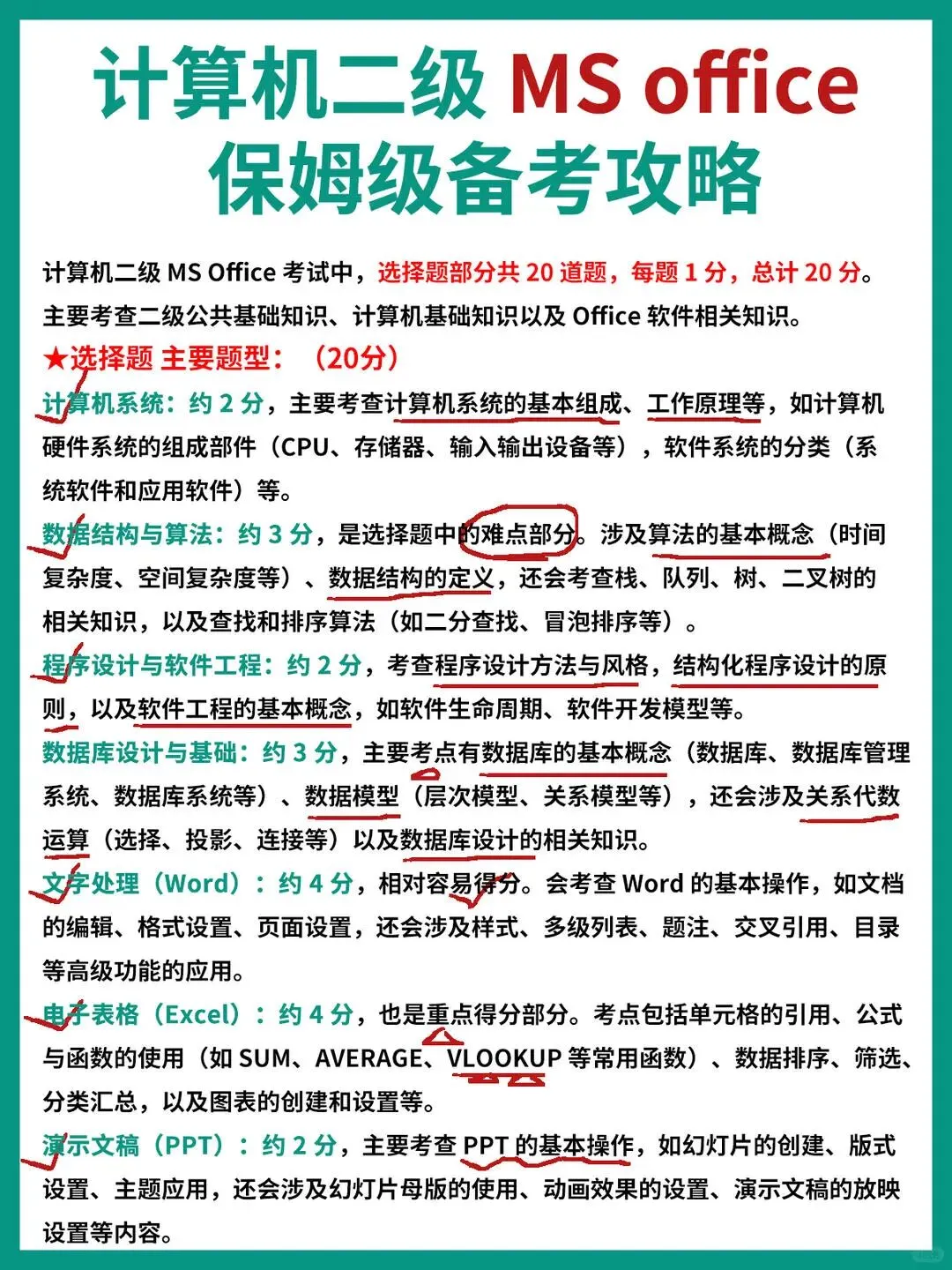 计算机二级MS office
保姆级备考攻略

计算机二级MS Office考试中，选择题部分共20道题，每题1分，总计20分。主要考查二级公共基础知识、计算机基础知识以及Office软件相关知识。

★选择题 主要题型：（20分）

计算机系统：约2分，主要考查计算机系统的基本组成、工作原理等，如计算机硬件系统的组成部件（CPU、存储器、输入输出设备等），软件系统的分类（系统软件和应用软件）等。

数据结构与算法：约3分，是选择题中的难点部分。涉及算法的基本概念（时间复杂度、空间复杂度等）、数据结构的定义，还会考查栈、队列、树、二叉树的相关知识，以及查找和排序算法（如二分查找、冒泡排序等）。

程序设计与软件工程：约2分，考查程序设计方法与风格，结构化程序设计的原则，以及软件工程的基本概念，如软件生命周期、软件开发模型等。

数据库设计与基础：约3分，主要考点有数据库的基本概念（数据库、数据库管理系统、数据库系统等）、数据模型（层次模型、关系模型等），还会涉及关系代数运算（选择、投影、连接等）以及数据库设计的相关知识。

文字处理（Word）：约4分，相对容易得分。会考查Word的基本操作，如文档的编辑、格式设置、页面设置，还会涉及样式、多级列表、题注、交叉引用、目录等高级功能的应用。

电子表格（Excel）：约4分，也是重点得分部分。考点包括单元格的引用、公式与函数的使用（如SUM、AVERAGE、VLOOKUP等常用函数）、数据排序、筛选、分类汇总，以及图表的创建和设置等。

演示文稿（PPT）：约2分，主要考查PPT的基本操作，如幻灯片的创建、版式设置、主题应用，还会涉及幻灯片母版的使用、动画效果的设置、演示文稿的放映设置等内容。